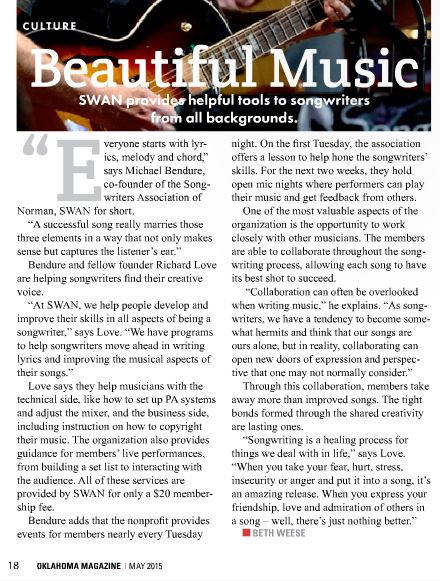 CULTURE

Beautiful Music

SWAN provides helpful tools to songwriters from all backgrounds.

“Everyone starts with lyrics, melody and chord,” says Michael Bendure, co-founder of the Songwriters Association of Norman, SWAN for short.

“A successful song really marries those three elements in a way that not only makes sense but captures the listener’s ear.”

Bendure and fellow founder Richard Love are helping songwriters find their creative voice.

“At SWAN, we help people develop and improve their skills in all aspects of being a songwriter,” says Love. “We have programs to help songwriters move ahead in writing lyrics and improving the musical aspects of their songs.”

Love says they help musicians with the technical side, like how to set up PA systems and adjust the mixer, and the business side, including instruction on how to copyright their music. The organization also provides guidance for members’ live performances, from building a set list to interacting with the audience. All of these services are provided by SWAN for only a $20 membership fee.

Bendure adds that the nonprofit provides events for members nearly every Tuesday night. On the first Tuesday, the association offers a lesson to help hone the songwriters’ skills. For the next two weeks, they hold open mic nights where performers can play their music and get feedback from others.

One of the most valuable aspects of the organization is the opportunity to work closely with other musicians. The members are able to collaborate throughout the songwriting process, allowing each song to have its best shot to succeed.

“Collaboration can often be overlooked when writing music,” he explains. “As songwriters, we have a tendency to become somewhat hermits and think that our songs are ours alone, but in reality, collaborating can open new doors of expression and perspective that one may not normally consider.”

Through this collaboration, members take away more than improved songs. The tight bonds formed through the shared creativity are lasting ones.

“Songwriting is a healing process for things we deal with in life,” says Love. “When you take your fear, hurt, stress, insecurity or anger and put it into a song, it’s an amazing release. When you express your friendship, love and admiration of others in a song – well, there’s just nothing better.”

BETH WEESE

18 OKLAHOMA MAGAZINE | MAY 2015